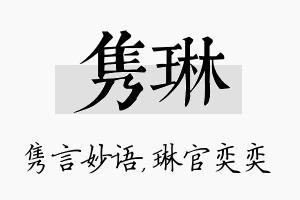 隽琳

隽言妙语，琳官奕奕